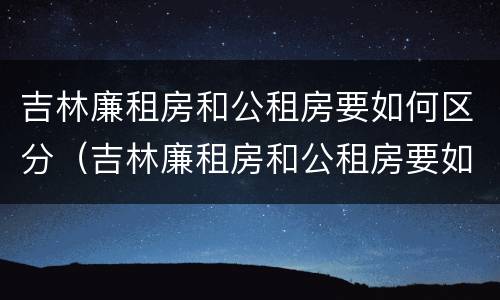 吉林廉租房和公租房要如何区分（吉林廉租房和公租房要如